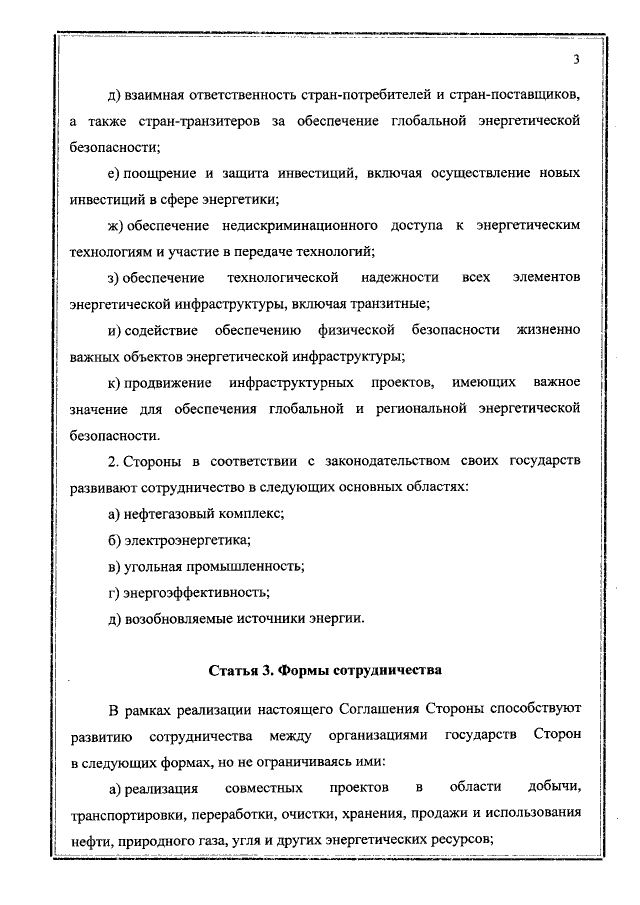 3

д) взаимная ответственность стран-потребителей и стран-поставщиков, а также стран-транзитеров за обеспечение глобальной энергетической безопасности;

е) поощрение и защита инвестиций, включая осуществление новых инвестиций в сфере энергетики;

ж) обеспечение недискриминационного доступа к энергетическим технологиям и участие в передаче технологий;

з) обеспечение технологической надежности всех элементов энергетической инфраструктуры, включая транзитные;

и) содействие обеспечению физической безопасности жизненно важных объектов энергетической инфраструктуры;

к) продвижение инфраструктурных проектов, имеющих важное значение для обеспечения глобальной и региональной энергетической безопасности.

2. Стороны в соответствии с законодательством своих государств развивают сотрудничество в следующих основных областях:

а) нефтегазовый комплекс;

б) электроэнергетика;

в) угольная промышленность;

г) энергоэффективность;

д) возобновляемые источники энергии.

Статья 3. Формы сотрудничества

В рамках реализации настоящего Соглашения Стороны способствуют развитию сотрудничества между организациями государств Сторон в следующих формах, но не ограничиваясь ими:

а) реализация совместных проектов в области добычи, транспортировки, переработки, очистки, хранения, продажи и использования нефти, природного газа, угля и других энергетических ресурсов;